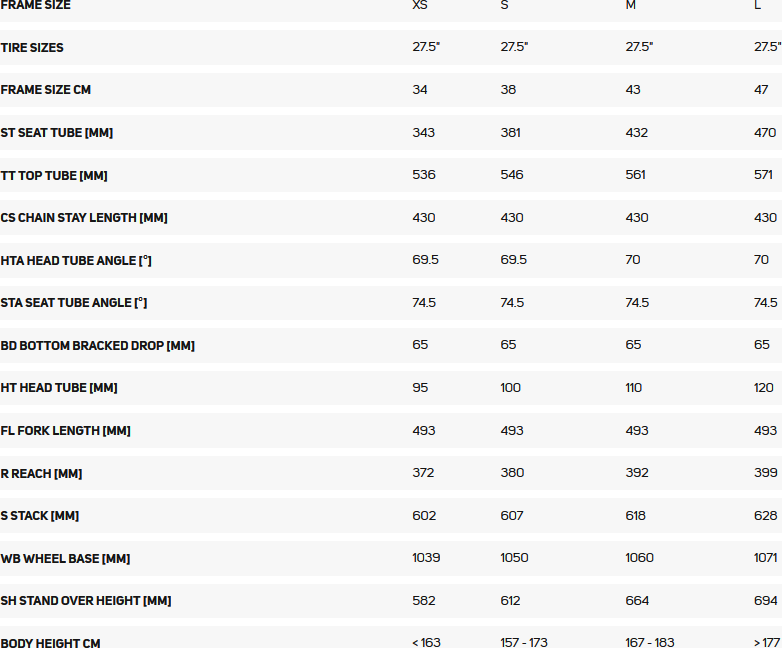 | FRAME SIZE | XS | S | M | L |
|---|---|---|---|---|
| TIRE SIZES | 27.5" | 27.5" | 27.5" | 27.5" |
| FRAME SIZE CM | 34 | 38 | 43 | 47 |
| ST SEAT TUBE [MM] | 343 | 381 | 432 | 470 |
| TT TOP TUBE [MM] | 536 | 546 | 561 | 571 |
| CS CHAIN STAY LENGTH [MM] | 430 | 430 | 430 | 430 |
| HTA HEAD TUBE ANGLE [°] | 69.5 | 69.5 | 70 | 70 |
| STA SEAT TUBE ANGLE [°] | 74.5 | 74.5 | 74.5 | 74.5 |
| BD BOTTOM BRACKED DROP [MM] | 65 | 65 | 65 | 65 |
| HT HEAD TUBE [MM] | 95 | 100 | 110 | 120 |
| FL FORK LENGTH [MM] | 493 | 493 | 493 | 493 |
| R REACH [MM] | 372 | 380 | 392 | 399 |
| S STACK [MM] | 602 | 607 | 618 | 628 |
| WB WHEEL BASE [MM] | 1039 | 1050 | 1060 | 1071 |
| SH STAND OVER HEIGHT [MM] | 582 | 612 | 664 | 694 |
| BODY HEIGHT CM | < 163 | 157 - 173 | 167 - 183 | > 177 |